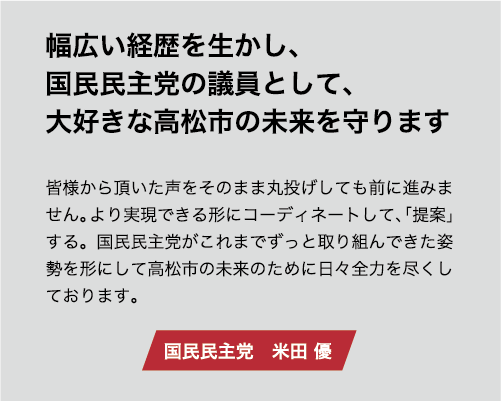 幅広い経歴を生かし、
国民民主党の議員として、
大好きな高松市の未来を守ります

皆様から頂いた声をそのまま丸投げしても前に進みません。より実現できる形にコーディネートして、「提案」する。国民民主党がこれまでずっと取り組んできた姿勢を形にして高松市の未来のために日々全力を尽くしております。

国民民主党　米田 優